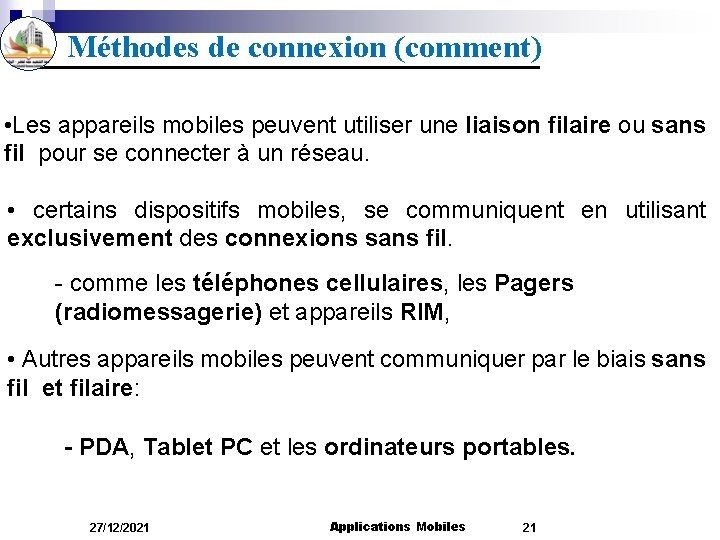 Méthodes de connexion (comment)

•Les appareils mobiles peuvent utiliser une liaison filaire ou sans fil pour se connecter à un réseau.

• certains dispositifs mobiles, se communiquent en utilisant exclusivement des connexions sans fil.

- comme les téléphones cellulaires, les Pagers (radiomessagerie) et appareils RIM,

• Autres appareils mobiles peuvent communiquer par le biais sans fil et filaire:

- PDA, Tablet PC et les ordinateurs portables.

27/12/2021 Applications Mobiles 21